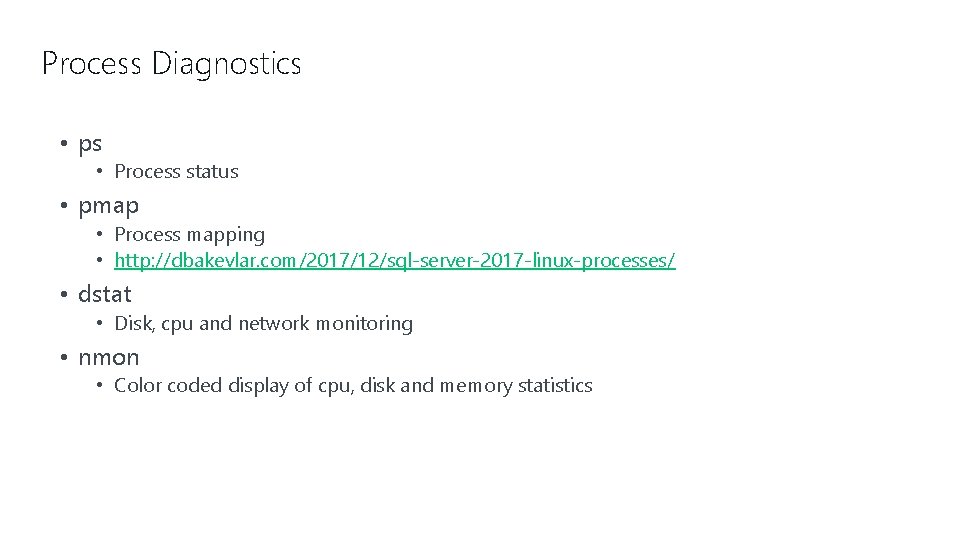 Process Diagnostics

• ps
• Process status
• pmap
• Process mapping
• http://dbakevlar.com/2017/12/sql-server-2017-linux-processes/
• dstat
• Disk, cpu and network monitoring
• nmon
• Color coded display of cpu, disk and memory statistics